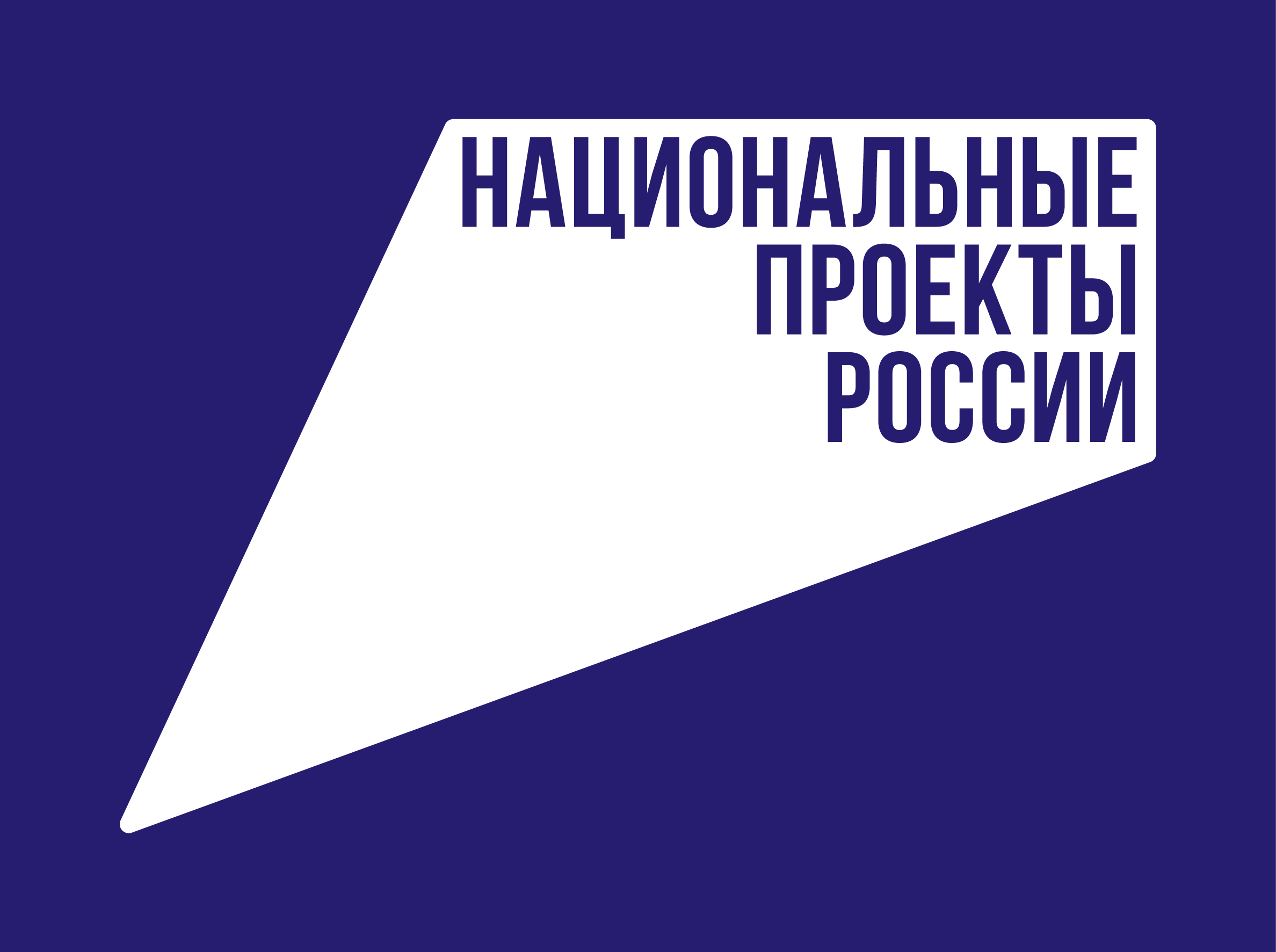 НАЦИОНАЛЬНЫЕ
ПРОЕКТЫ
РОССИИ